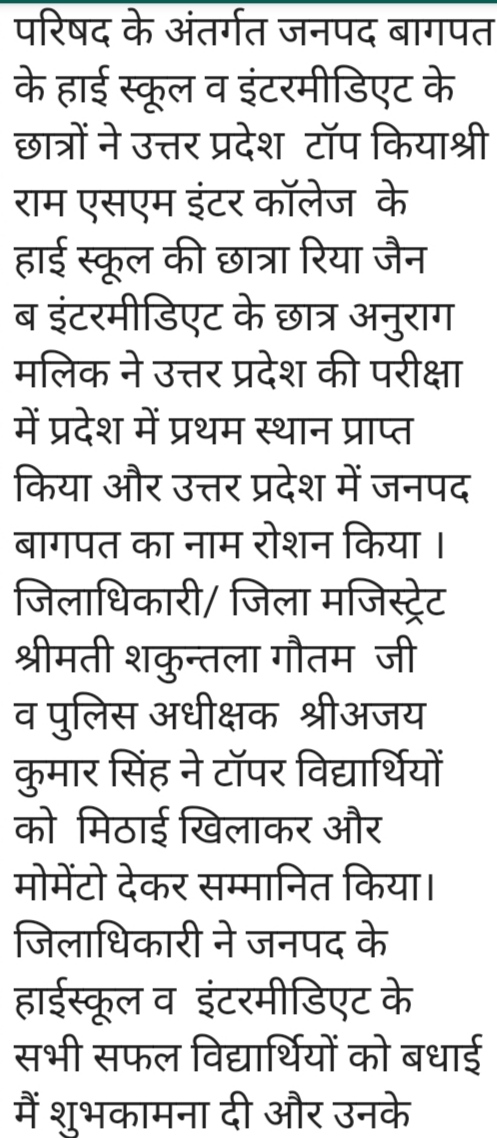 परिषद के अंतर्गत जनपद बागपत के हाई स्कूल व इंटरमीडिएट के छात्रों ने उत्तर प्रदेश  टॉप कियाश्री राम एसएम इंटर कॉलेज  के हाई स्कूल की छात्रा रिया जैन ब इंटरमीडिएट के छात्र अनुराग मलिक ने उत्तर प्रदेश की परीक्षा में प्रदेश में प्रथम स्थान प्राप्त किया और उत्तर प्रदेश में जनपद बागपत का नाम रोशन किया । जिलाधिकारी/ जिला मजिस्ट्रेट श्रीमती शकुन्तला गौतम  जी व पुलिस अधीक्षक  श्रीअजय कुमार सिंह ने टॉपर विद्यार्थियों को  मिठाई खिलाकर और मोमेंटो देकर सम्मानित किया। जिलाधिकारी ने जनपद के हाईस्कूल व  इंटरमीडिएट के सभी सफल विद्यार्थियों को बधाई मैं शुभकामना दी और उनके